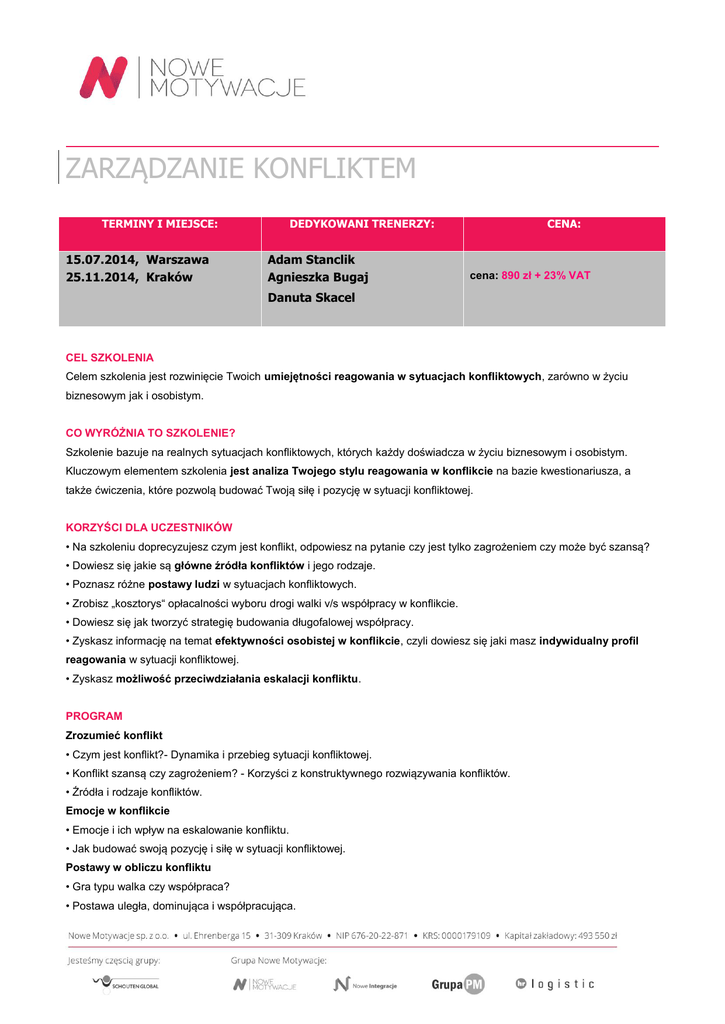 NOWE MOTYWACJE

ZARZĄDZANIE KONFLIKTEM

| TERMINY I MIEJSCE: | DEDYKOWANI TRENERZY: | CENA: |
|---|---|---|
| 15.07.2014, Warszawa 25.11.2014, Kraków | Adam Stanclik Agnieszka Bugaj Danuta Skacel | cena: 890 zł + 23% VAT |

CEL SZKOLENIA
Celem szkolenia jest rozwinięcie Twoich umiejętności reagowania w sytuacjach konfliktowych, zarówno w życiu biznesowym jak i osobistym.

CO WYRÓŻNIA TO SZKOLENIE?
Szkolenie bazuje na realnych sytuacjach konfliktowych, których każdy doświadcza w życiu biznesowym i osobistym. Kluczowym elementem szkolenia jest analiza Twojego stylu reagowania w konflikcie na bazie kwestionariusza, a także ćwiczenia, które pozwolą budować Twoją siłę i pozycję w sytuacji konfliktowej.

KORZYŚCI DLA UCZESTNIKÓW
• Na szkoleniu doprecyzujesz czym jest konflikt, odpowiesz na pytanie czy jest tylko zagrożeniem czy może być szansą?
• Dowiesz się jakie są główne źródła konfliktów i jego rodzaje.
• Poznasz różne postawy ludzi w sytuacjach konfliktowych.
• Zrobisz „kosztorys" opłacalności wyboru drogi walki v/s współpracy w konflikcie.
• Dowiesz się jak tworzyć strategię budowania długofalowej współpracy.
• Zyskasz informację na temat efektywności osobistej w konflikcie, czyli dowiesz się jaki masz indywidualny profil reagowania w sytuacji konfliktowej.
• Zyskasz możliwość przeciwdziałania eskalacji konfliktu.

PROGRAM
Zrozumieć konflikt
• Czym jest konflikt?- Dynamika i przebieg sytuacji konfliktowej.
• Konflikt szansą czy zagrożeniem? - Korzyści z konstruktywnego rozwiązywania konfliktów.
• Źródła i rodzaje konfliktów.
Emocje w konflikcie
• Emocje i ich wpływ na eskalowanie konfliktu.
• Jak budować swoją pozycję i siłę w sytuacji konfliktowej.
Postawy w obliczu konfliktu
• Gra typu walka czy współpraca?
• Postawa uległa, dominująca i współpracująca.

Nowe Motywacje sp. z o.o. • ul. Ehrenberga 15 • 31-309 Kraków • NIP 676-20-22-871 • KRS: 0000179109 • Kapitał zakładowy: 493 550 zł

Jesteśmy częścią grupy: SCHOUTEN GLOBAL

Grupa Nowe Motywacje: NOWE MOTYWACJE Nowe Integracje Grupa PM logistic